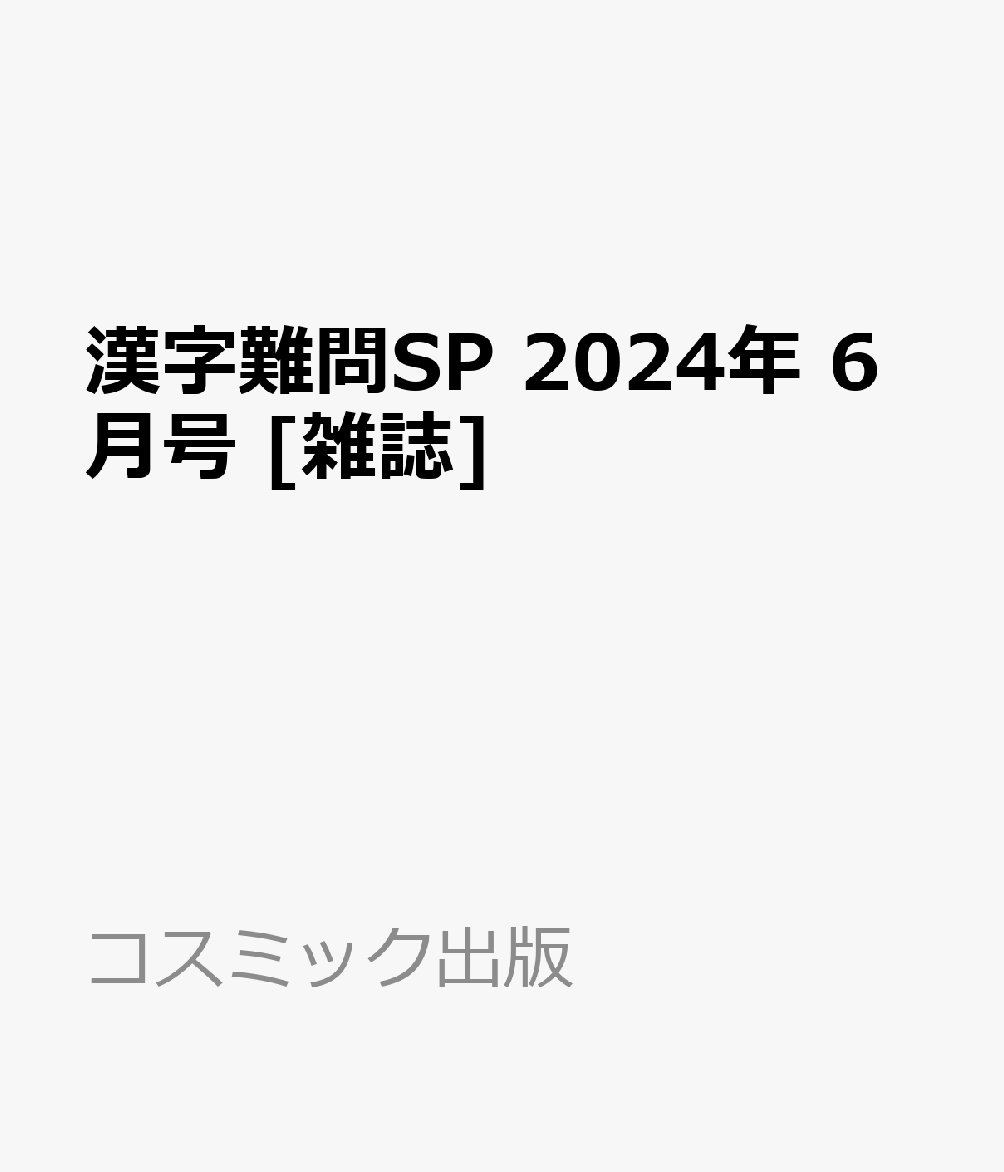 漢字難問SP 2024年 6月号 [雑誌]

コスミック出版